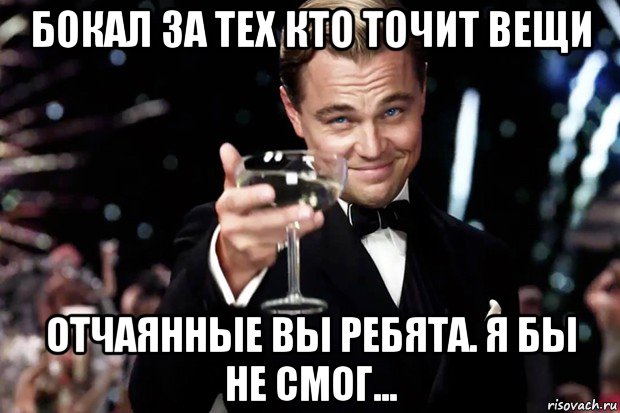 БОКАЛ ЗА ТЕХ КТО ТОЧИТ ВЕЩИ

ОТЧАЯННЫЕ ВЫ РЕБЯТА. Я БЫ НЕ СМОГ...

risovach.ru